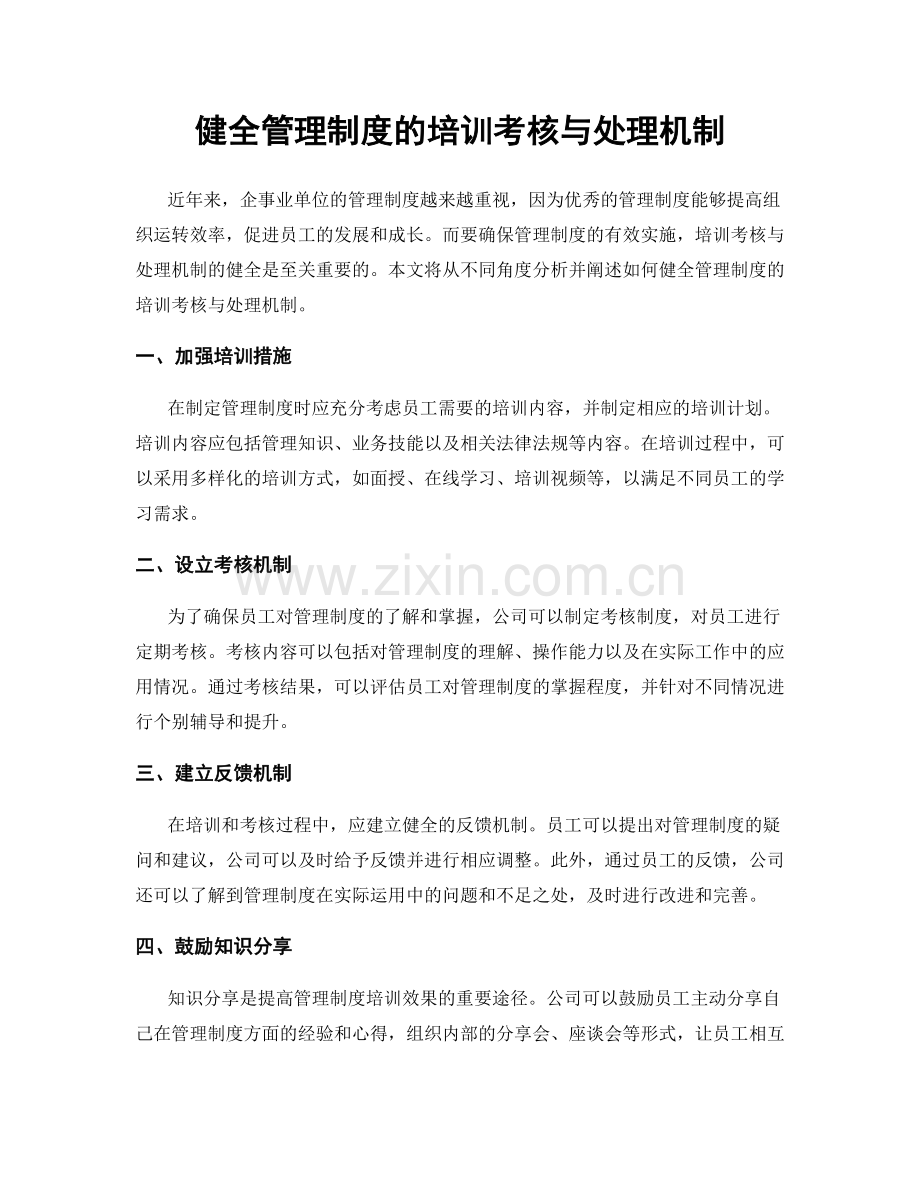 健全管理制度的培训考核与处理机制

近年来，企事业单位的管理制度越来越重视，因为优秀的管理制度能够提高组织运转效率，促进员工的发展和成长。而要确保管理制度的有效实施，培训考核与处理机制的健全是至关重要的。本文将从不同角度分析并阐述如何健全管理制度的培训考核与处理机制。

一、加强培训措施

在制定管理制度时应充分考虑员工需要的培训内容，并制定相应的培训计划。培训内容应包括管理知识、业务技能以及相关法律法规等内容。在培训过程中，可以采用多样化的培训方式，如面授、在线学习、培训视频等，以满足不同员工的学习需求。

二、设立考核机制

为了确保员工对管理制度的了解和掌握，公司可以制定考核制度，对员工进行定期考核。考核内容可以包括对管理制度的理解、操作能力以及在实际工作中的应用情况。通过考核结果，可以评估员工对管理制度的掌握程度，并针对不同情况进行个别辅导和提升。

三、建立反馈机制

在培训和考核过程中，应建立健全的反馈机制。员工可以提出对管理制度的疑问和建议，公司可以及时给予反馈并进行相应调整。此外，通过员工的反馈，公司还可以了解到管理制度在实际运用中的问题和不足之处，及时进行改进和完善。

四、鼓励知识分享

知识分享是提高管理制度培训效果的重要途径。公司可以鼓励员工主动分享自己在管理制度方面的经验和心得，组织内部的分享会、座谈会等形式，让员工相互

www.zixin.com.cn